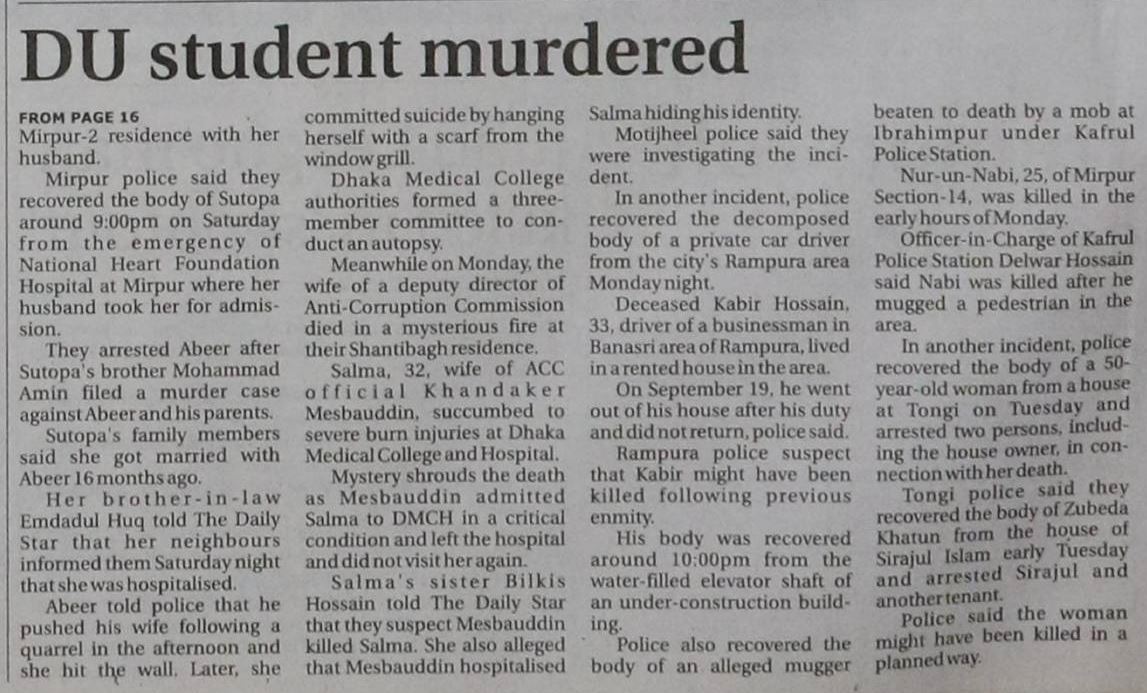 DU student murdered

FROM PAGE 16
Mirpur-2 residence with her husband.

Mirpur police said they recovered the body of Sutopa around 9:00pm on Saturday from the emergency of National Heart Foundation Hospital at Mirpur where her husband took her for admission.

They arrested Abeer after Sutopa's brother Mohammad Amin filed a murder case against Abeer and his parents.

Sutopa's family members said she got married with Abeer 16 months ago.

Her brother-in-law Emdadul Huq told The Daily Star that her neighbours informed them Saturday night that she was hospitalised.

Abeer told police that he pushed his wife following a quarrel in the afternoon and she hit the wall. Later, she committed suicide by hanging herself with a scarf from the window grill.

Dhaka Medical College authorities formed a three-member committee to conduct an autopsy.

Meanwhile on Monday, the wife of a deputy director of Anti-Corruption Commission died in a mysterious fire at their Shantibagh residence.

Salma, 32, wife of ACC official Khandaker Mesbauddin, succumbed to severe burn injuries at Dhaka Medical College and Hospital.

Mystery shrouds the death as Mesbauddin admitted Salma to DMCH in a critical condition and left the hospital and did not visit her again.

Salma's sister Bilkis Hossain told The Daily Star that they suspect Mesbauddin killed Salma. She also alleged that Mesbauddin hospitalised Salma hiding his identity.

Motijheel police said they were investigating the incident.

In another incident, police recovered the decomposed body of a private car driver from the city's Rampura area Monday night.

Deceased Kabir Hossain, 33, driver of a businessman in Banasri area of Rampura, lived in a rented house in the area.

On September 19, he went out of his house after his duty and did not return, police said.

Rampura police suspect that Kabir might have been killed following previous enmity.

His body was recovered around 10:00pm from the water-filled elevator shaft of an under-construction building.

Police also recovered the body of an alleged mugger beaten to death by a mob at Ibrahimpur under Kafrul Police Station.

Nur-un-Nabi, 25, of Mirpur Section-14, was killed in the early hours of Monday.

Officer-in-Charge of Kafrul Police Station Delwar Hossain said Nabi was killed after he mugged a pedestrian in the area.

In another incident, police recovered the body of a 50-year-old woman from a house at Tongi on Tuesday and arrested two persons, including the house owner, in connection with her death.

Tongi police said they recovered the body of Zubeda Khatun from the house of Sirajul Islam early Tuesday and arrested Sirajul and another tenant.

Police said the woman might have been killed in a planned way.